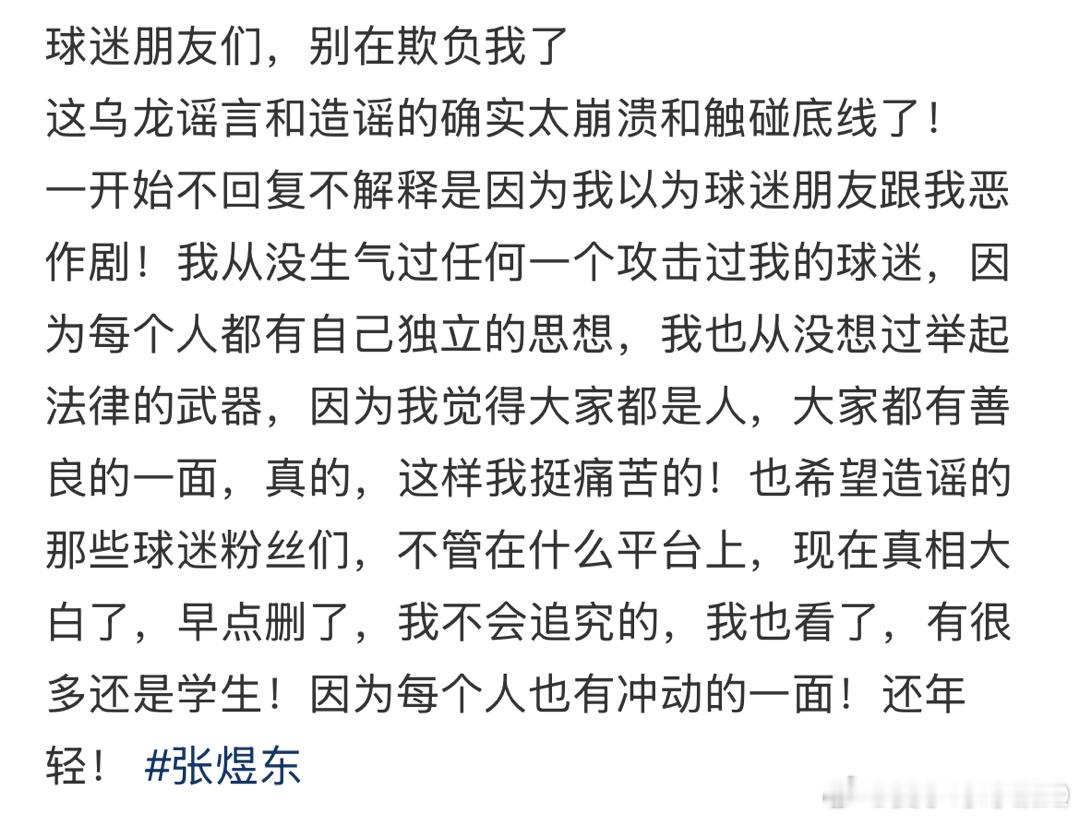 球迷朋友们，别在欺负我了
这乌龙谣言和造谣的确实太崩溃和触碰底线了！
一开始不回复不解释是因为我以为球迷朋友跟我恶作剧！我从没生气过任何一个攻击过我的球迷，因为每个人都有自己独立的思想，我也从没想过举起法律的武器，因为我觉得大家都是人，大家都有善良的一面，真的，这样我挺痛苦的！也希望造谣的那些球迷粉丝们，不管在什么平台上，现在真相大白了，早点删了，我不会追究的，我也看了，有很多还是学生！因为每个人也有冲动的一面！还年轻！ #张煜东